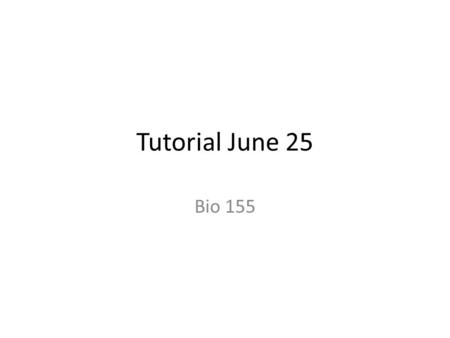 Tutorial June 25

Bio 155